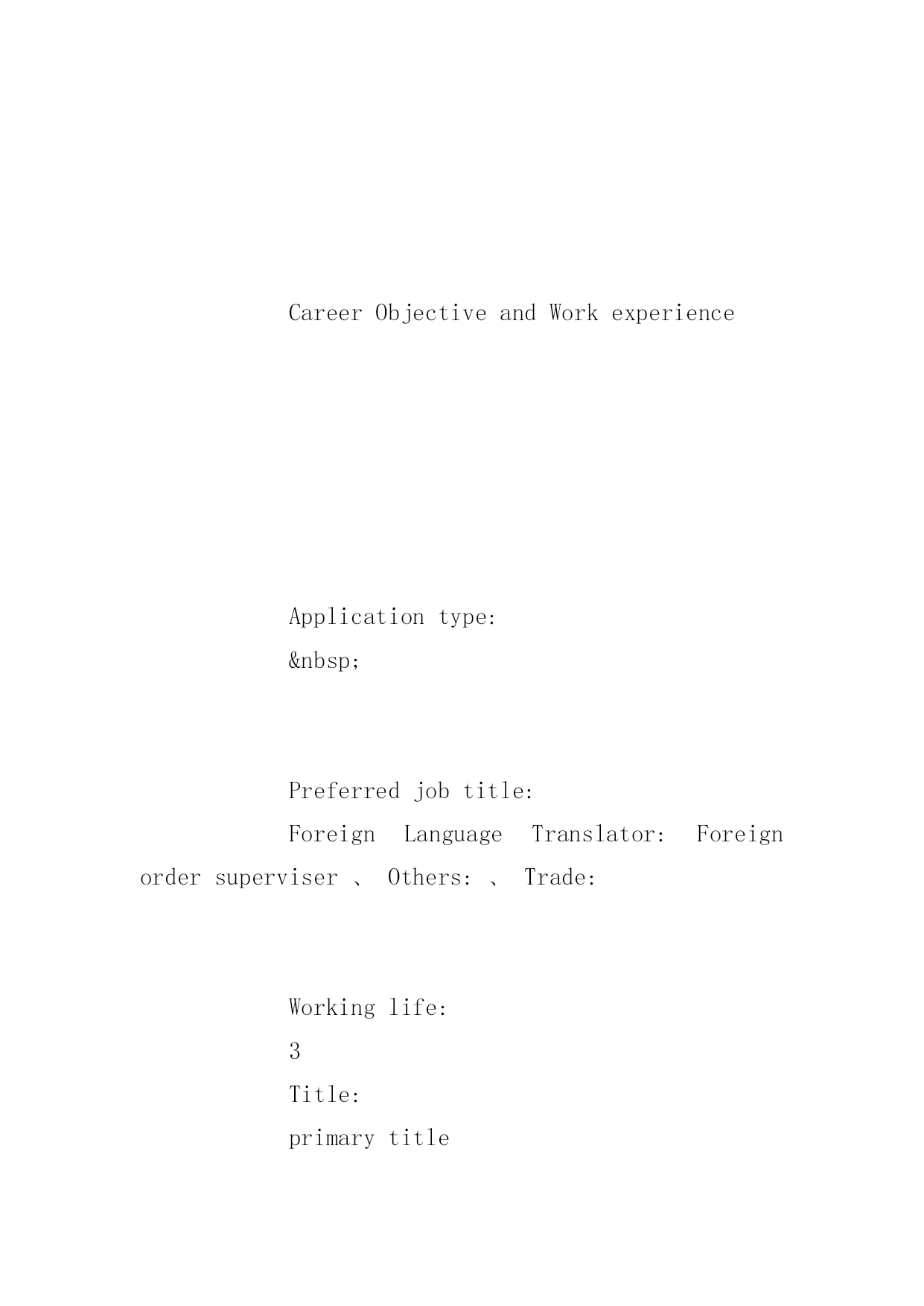 Career Objective and Work experience

Application type:

&nbsp;

Preferred job title:

Foreign Language Translator: Foreign order superviser 、 Others: 、 Trade:

Working life:

3

Title:

primary title